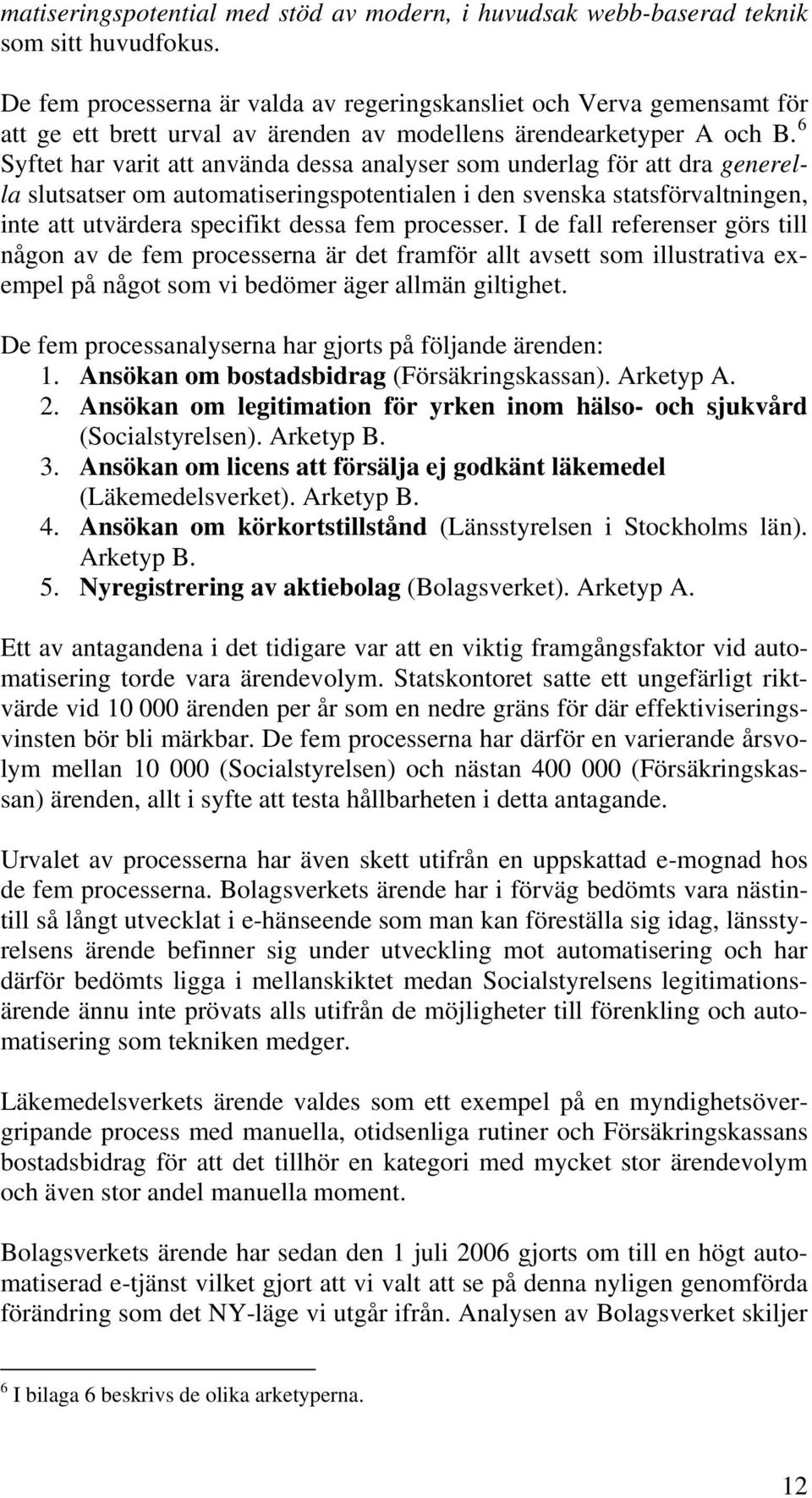 matiseringspotential med stöd av modern, i huvudsak webb-baserad teknik som sitt huvudfokus.

De fem processerna är valda av regeringskansliet och Verva gemensamt för att ge ett brett urval av ärenden av modellens ärendearketyper A och B.$^6$ Syftet har varit att använda dessa analyser som underlag för att dra generella slutsatser om automatiseringspotentialen i den svenska statsförvaltningen, inte att utvärdera specifikt dessa fem processer. I de fall referenser görs till någon av de fem processerna är det framför allt avsett som illustrativa exempel på något som vi bedömer äger allmän giltighet.

De fem processanalyserna har gjorts på följande ärenden:
1. Ansökan om bostadsbidrag (Försäkringskassan). Arketyp A.
2. Ansökan om legitimation för yrken inom hälso- och sjukvård (Socialstyrelsen). Arketyp B.
3. Ansökan om licens att försälja ej godkänt läkemedel (Läkemedelsverket). Arketyp B.
4. Ansökan om körkortstillstånd (Länsstyrelsen i Stockholms län). Arketyp B.
5. Nyregistrering av aktiebolag (Bolagsverket). Arketyp A.

Ett av antagandena i det tidigare var att en viktig framgångsfaktor vid automatisering torde vara ärendevolym. Statskontoret satte ett ungefärligt riktvärde vid 10 000 ärenden per år som en nedre gräns för där effektiviseringsvinsten bör bli märkbar. De fem processerna har därför en varierande årsvolym mellan 10 000 (Socialstyrelsen) och nästan 400 000 (Försäkringskassan) ärenden, allt i syfte att testa hållbarheten i detta antagande.

Urvalet av processerna har även skett utifrån en uppskattad e-mognad hos de fem processerna. Bolagsverkets ärende har i förväg bedömts vara nästintill så långt utvecklat i e-hänseende som man kan föreställa sig idag, länsstyrelsens ärende befinner sig under utveckling mot automatisering och har därför bedömts ligga i mellanskiktet medan Socialstyrelsens legitimationsärende ännu inte prövats alls utifrån de möjligheter till förenkling och automatisering som tekniken medger.

Läkemedelsverkets ärende valdes som ett exempel på en myndighetsövergripande process med manuella, otidsenliga rutiner och Försäkringskassans bostadsbidrag för att det tillhör en kategori med mycket stor ärendevolym och även stor andel manuella moment.

Bolagsverkets ärende har sedan den 1 juli 2006 gjorts om till en högt automatiserad e-tjänst vilket gjort att vi valt att se på denna nyligen genomförda förändring som det NY-läge vi utgår ifrån. Analysen av Bolagsverket skiljer

$^6$ I bilaga 6 beskrivs de olika arketyperna.

12